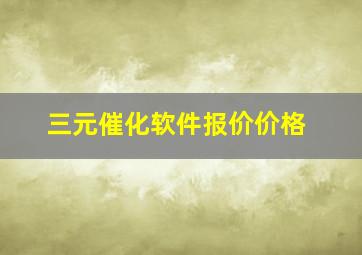 三元催化软件报价价格